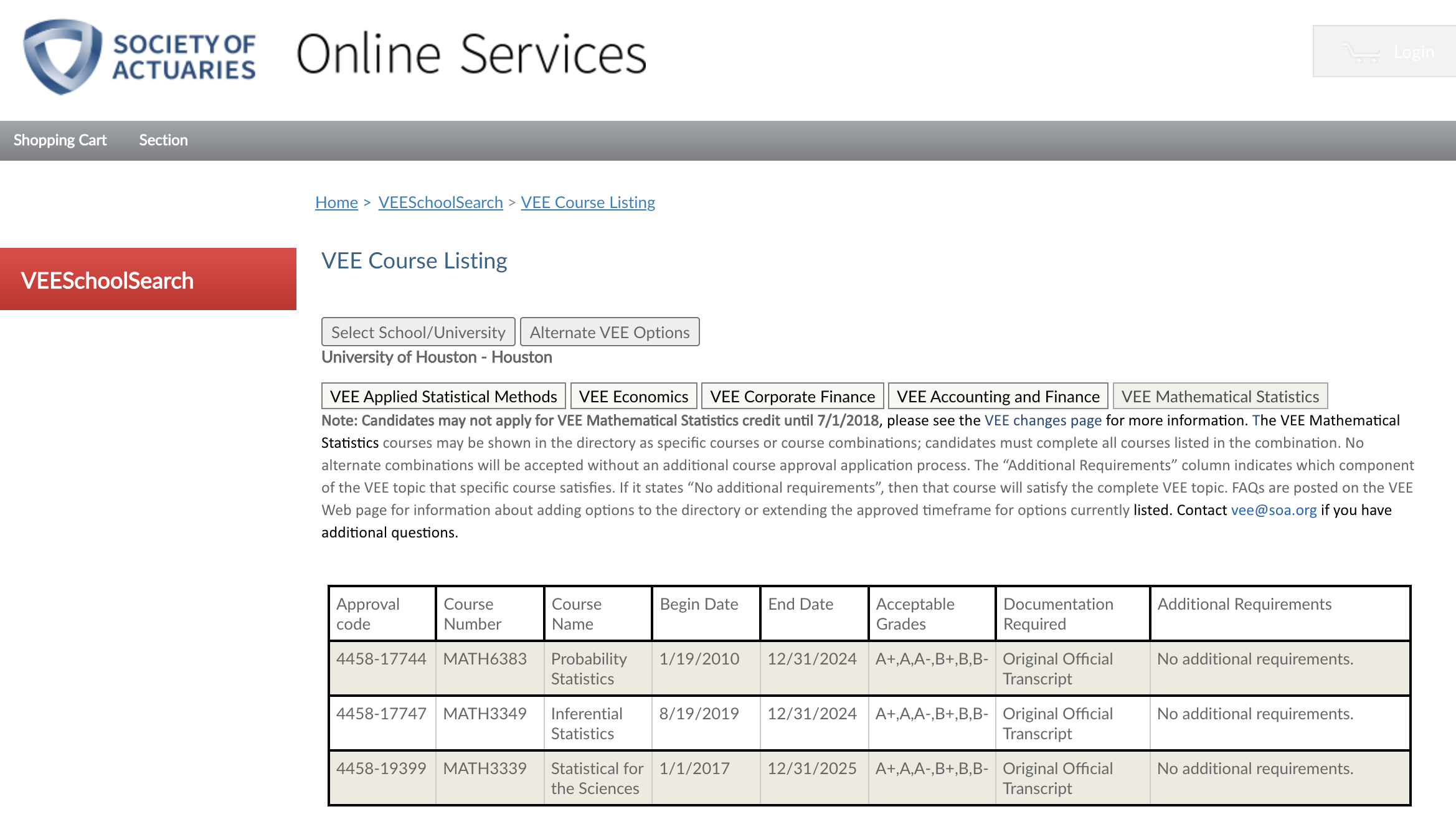 SOCIETY OF ACTUARIES Online Services

Login

Shopping Cart Section

Home > VEESchoolSearch > VEE Course Listing

VEESchoolSearch

VEE Course Listing

Select School/University Alternate VEE Options

University of Houston - Houston

VEE Applied Statistical Methods VEE Economics VEE Corporate Finance VEE Accounting and Finance VEE Mathematical Statistics

Note: Candidates may not apply for VEE Mathematical Statistics credit until 7/1/2018, please see the VEE changes page for more information. The VEE Mathematical Statistics courses may be shown in the directory as specific courses or course combinations; candidates must complete all courses listed in the combination. No alternate combinations will be accepted without an additional course approval application process. The “Additional Requirements” column indicates which component of the VEE topic that specific course satisfies. If it states “No additional requirements”, then that course will satisfy the complete VEE topic. FAQs are posted on the VEE Web page for information about adding options to the directory or extending the approved timeframe for options currently listed. Contact vee@soa.org if you have additional questions.

| Approval code | Course Number | Course Name | Begin Date | End Date | Acceptable Grades | Documentation Required | Additional Requirements |
|---|---|---|---|---|---|---|---|
| 4458-17744 | MATH6383 | Probability Statistics | 1/19/2010 | 12/31/2024 | A+,A,A-,B+,B,B- | Original Official Transcript | No additional requirements. |
| 4458-17747 | MATH3349 | Inferential Statistics | 8/19/2019 | 12/31/2024 | A+,A,A-,B+,B,B- | Original Official Transcript | No additional requirements. |
| 4458-19399 | MATH3339 | Statistical for the Sciences | 1/1/2017 | 12/31/2025 | A+,A,A-,B+,B,B- | Original Official Transcript | No additional requirements. |